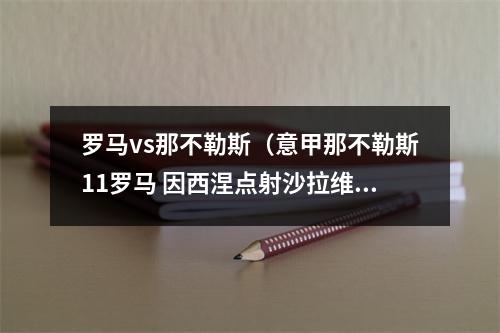 罗马vs那不勒斯（意甲那不勒斯11罗马 因西涅点射沙拉维...